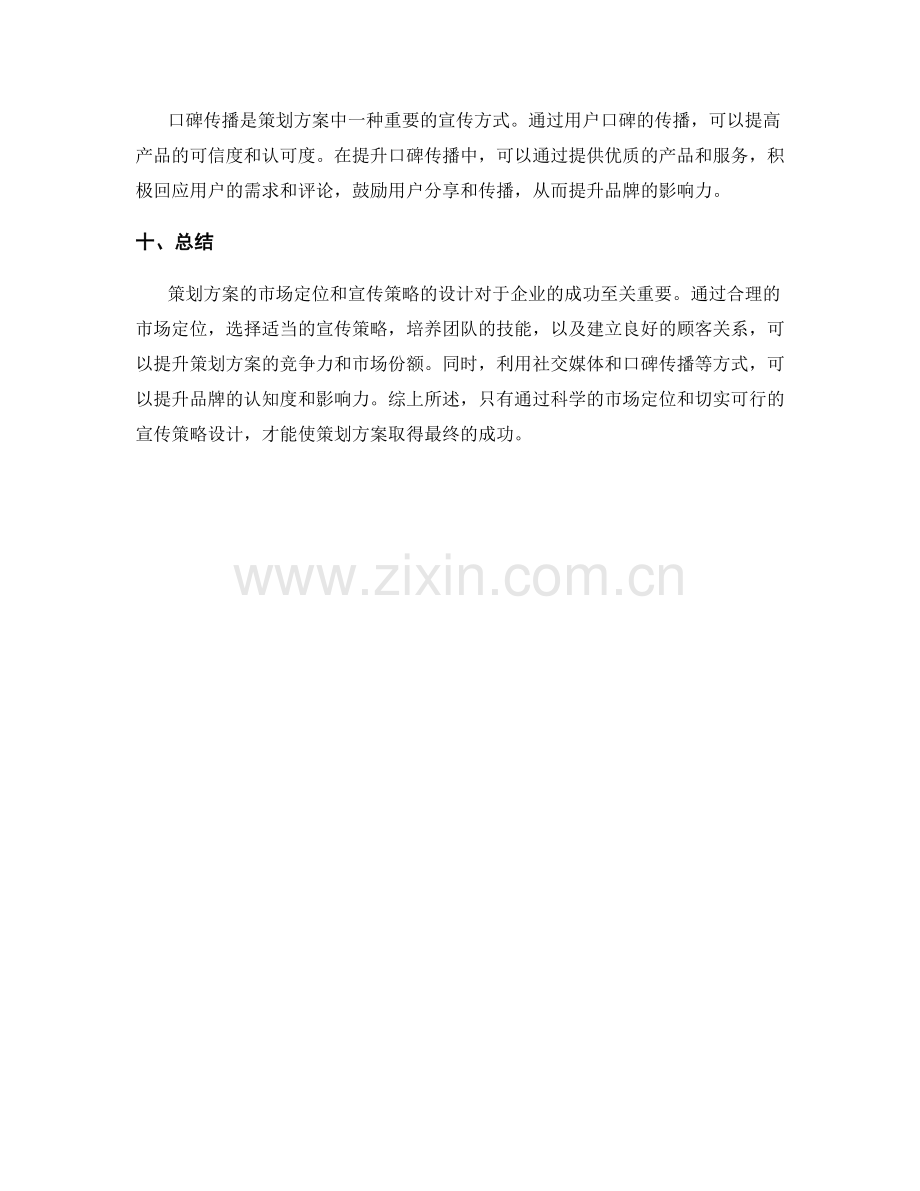 口碑传播是策划方案中一种重要的宣传方式。通过用户口碑的传播，可以提高产品的可信度和认可度。在提升口碑传播中，可以通过提供优质的产品和服务，积极回应用户的需求和评论，鼓励用户分享和传播，从而提升品牌的影响力。

十、总结

策划方案的市场定位和宣传策略的设计对于企业的成功至关重要。通过合理的市场定位，选择适当的宣传策略，培养团队的技能，以及建立良好的顾客关系，可以提升策划方案的竞争力和市场份额。同时，利用社交媒体和口碑传播等方式，可以提升品牌的认知度和影响力。综上所述，只有通过科学的市场定位和切实可行的宣传策略设计，才能使策划方案取得最终的成功。

www.zixin.com.cn